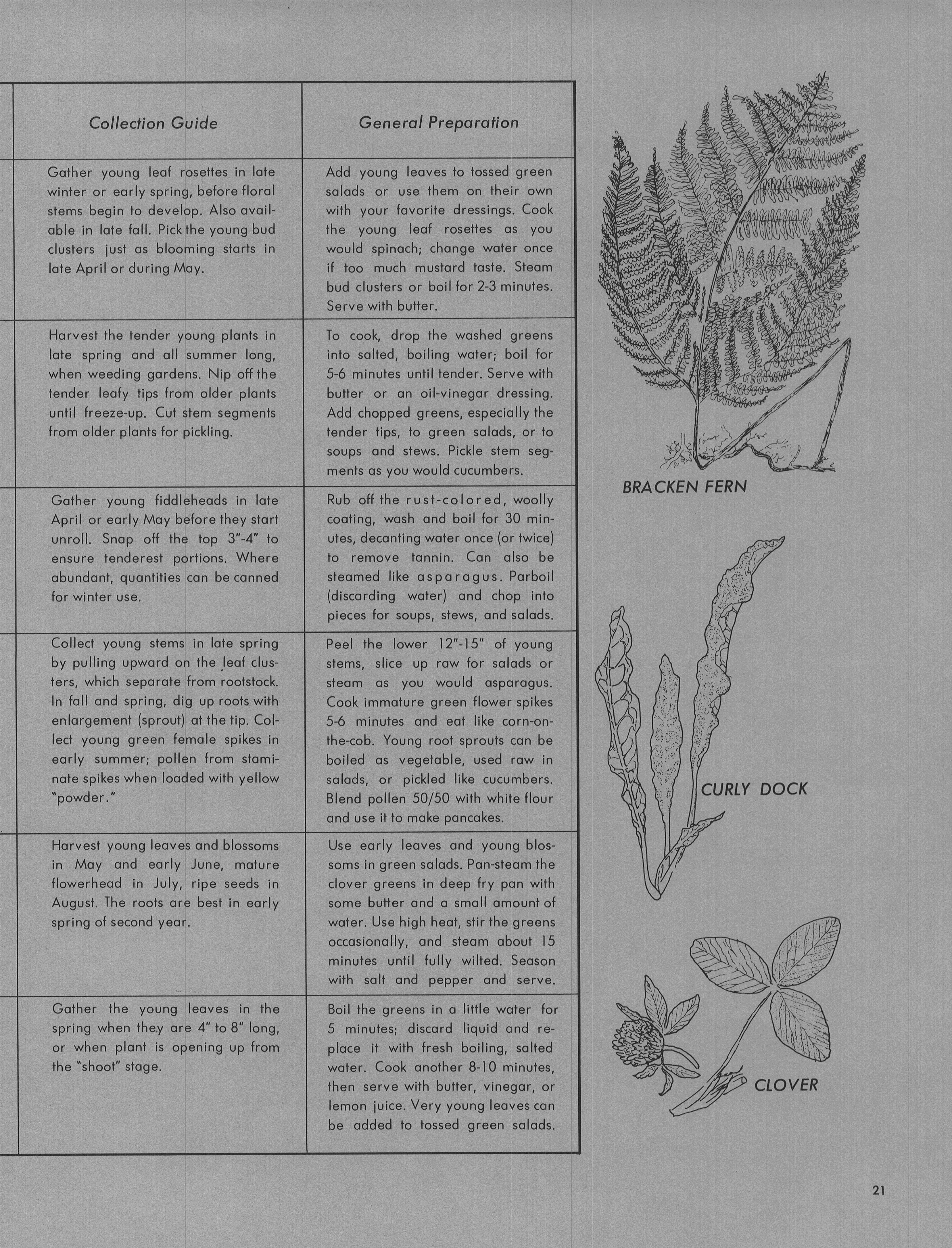 | Collection Guide | General Preparation |
|---|---|
| Gather young leaf rosettes in late winter or early spring, before floral stems begin to develop. Also available in late fall. Pick the young bud clusters just as blooming starts in late April or during May. | Add young leaves to tossed green salads or use them on their own with your favorite dressings. Cook the young leaf rosettes as you would spinach; change water once if too much mustard taste. Steam bud clusters or boil for 2-3 minutes. Serve with butter. |
| Harvest the tender young plants in late spring and all summer long, when weeding gardens. Nip off the tender leafy tips from older plants until freeze-up. Cut stem segments from older plants for pickling. | To cook, drop the washed greens into salted, boiling water; boil for 5-6 minutes until tender. Serve with butter or an oil-vinegar dressing. Add chopped greens, especially the tender tips, to green salads, or to soups and stews. Pickle stem segments as you would cucumbers. |
| Gather young fiddleheads in late April or early May before they start unroll. Snap off the top 3"-4" to ensure tenderest portions. Where abundant, quantities can be canned for winter use. | Rub off the rust-colored, woolly coating, wash and boil for 30 minutes, decanting water once (or twice) to remove tannin. Can also be steamed like asparagus. Parboil (discarding water) and chop into pieces for soups, stews, and salads. |
| Collect young stems in late spring by pulling upward on the leaf clusters, which separate from rootstock. In fall and spring, dig up roots with enlargement (sprout) at the tip. Collect young green female spikes in early summer; pollen from staminate spikes when loaded with yellow "powder." | Peel the lower 12"-15" of young stems, slice up raw for salads or steam as you would asparagus. Cook immature green flower spikes 5-6 minutes and eat like corn-on-the-cob. Young root sprouts can be boiled as vegetable, used raw in salads, or pickled like cucumbers. Blend pollen 50/50 with white flour and use it to make pancakes. |
| Harvest young leaves and blossoms in May and early June, mature flowerhead in July, ripe seeds in August. The roots are best in early spring of second year. | Use early leaves and young blossoms in green salads. Pan-steam the clover greens in deep fry pan with some butter and a small amount of water. Use high heat, stir the greens occasionally, and steam about 15 minutes until fully wilted. Season with salt and pepper and serve. |
| Gather the young leaves in the spring when they are 4" to 8" long, or when plant is opening up from the "shoot" stage. | Boil the greens in a little water for 5 minutes; discard liquid and replace it with fresh boiling, salted water. Cook another 8-10 minutes, then serve with butter, vinegar, or lemon juice. Very young leaves can be added to tossed green salads. |

BRACKEN FERN

CURLY DOCK

CLOVER

21